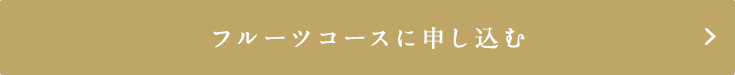 フルーツコースに申し込む